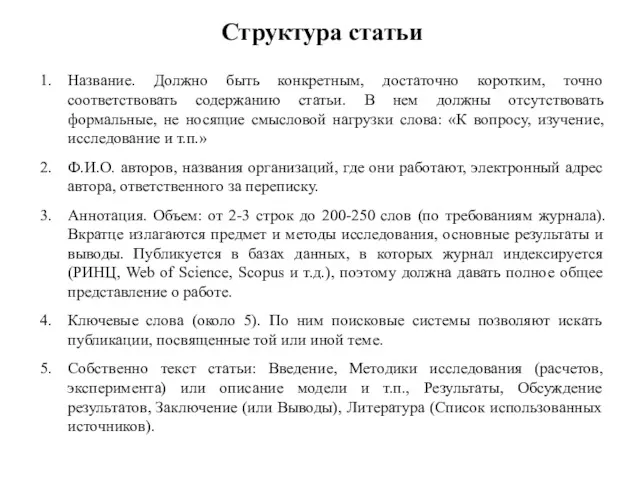 Структура статьи

1. Название. Должно быть конкретным, достаточно коротким, точно соответствовать содержанию статьи. В нем должны отсутствовать формальные, не носящие смысловой нагрузки слова: «К вопросу, изучение, исследование и т.п.»

2. Ф.И.О. авторов, названия организаций, где они работают, электронный адрес автора, ответственного за переписку.

3. Аннотация. Объем: от 2-3 строк до 200-250 слов (по требованиям журнала). Вкратце излагаются предмет и методы исследования, основные результаты и выводы. Публикуется в базах данных, в которых журнал индексируется (РИНЦ, Web of Science, Scopus и т.д.), поэтому должна давать полное общее представление о работе.

4. Ключевые слова (около 5). По ним поисковые системы позволяют искать публикации, посвященные той или иной теме.

5. Собственно текст статьи: Введение, Методики исследования (расчетов, эксперимента) или описание модели и т.п., Результаты, Обсуждение результатов, Заключение (или Выводы), Литература (Список использованных источников).